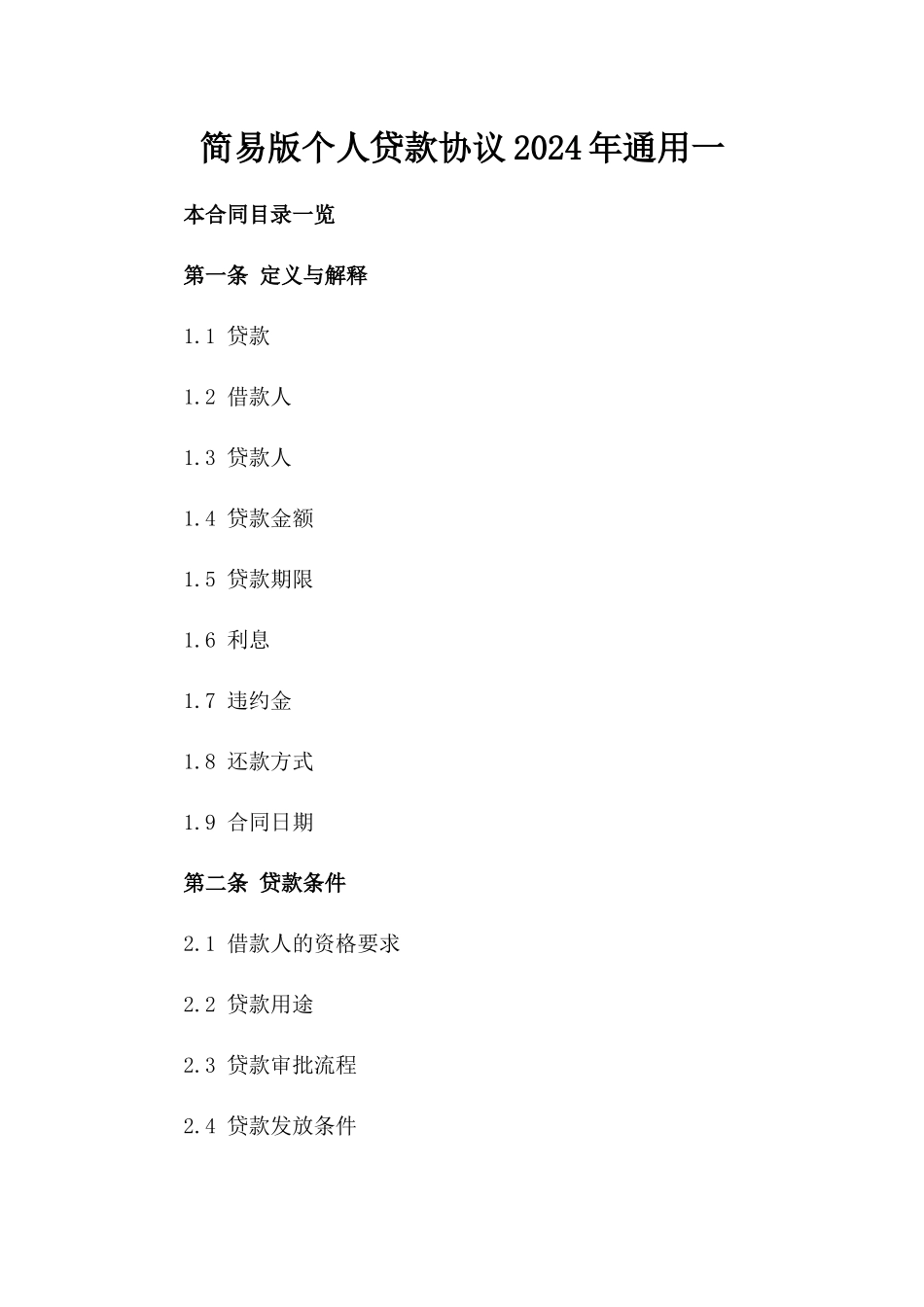 简易版个人贷款协议2024年通用一

本合同目录一览

第一条 定义与解释

1.1 贷款

1.2 借款人

1.3 贷款人

1.4 贷款金额

1.5 贷款期限

1.6 利息

1.7 违约金

1.8 还款方式

1.9 合同日期

第二条 贷款条件

2.1 借款人的资格要求

2.2 贷款用途

2.3 贷款审批流程

2.4 贷款发放条件